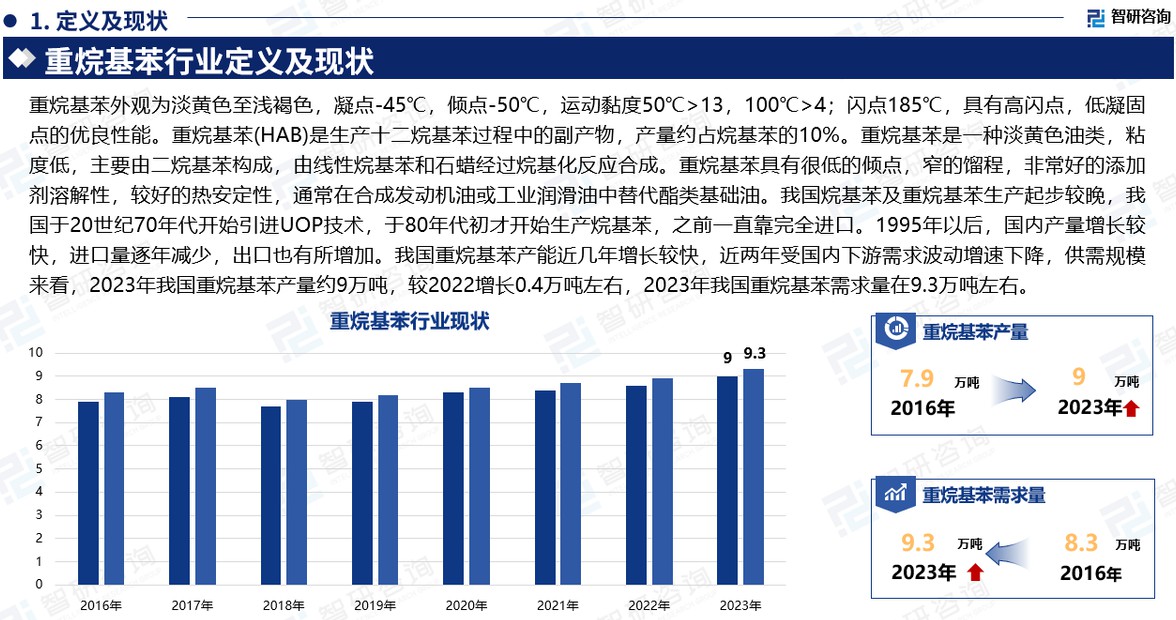 1. 定义及现状

智研咨询

重烷基苯行业定义及现状

重烷基苯外观为淡黄色至浅褐色，凝点-45℃，倾点-50℃，运动黏度50℃>13，100℃>4；闪点185℃，具有高闪点，低凝固点的优良性能。重烷基苯(HAB)是生产十二烷基苯过程中的副产物，产量约占烷基苯的10%。重烷基苯是一种淡黄色油类，粘度低，主要由二烷基苯构成，由线性烷基苯和石蜡经过烷基化反应合成。重烷基苯具有很低的倾点，窄的馏程，非常好的添加剂溶解性，较好的热安定性，通常在合成发动机油或工业润滑油中替代酯类基础油。我国烷基苯及重烷基苯生产起步较晚，我国于20世纪70年代开始引进UOP技术，于80年代初才开始生产烷基苯，之前一直靠完全进口。1995年以后，国内产量增长较快，进口量逐年减少，出口也有所增加。我国重烷基苯产能近几年增长较快，近两年受国内下游需求波动增速下降，供需规模来看，2023年我国重烷基苯产量约9万吨，较2022增长0.4万吨左右，2023年我国重烷基苯需求量在9.3万吨左右。

重烷基苯行业现状

10
9
8
7
6
5
4
3
2
1
0

9
9.3

2016年
2017年
2018年
2019年
2020年
2021年
2022年
2023年

重烷基苯产量

7.9 万吨
2016年

9 万吨
2023年

重烷基苯需求量

9.3 万吨
2023年

8.3 万吨
2016年